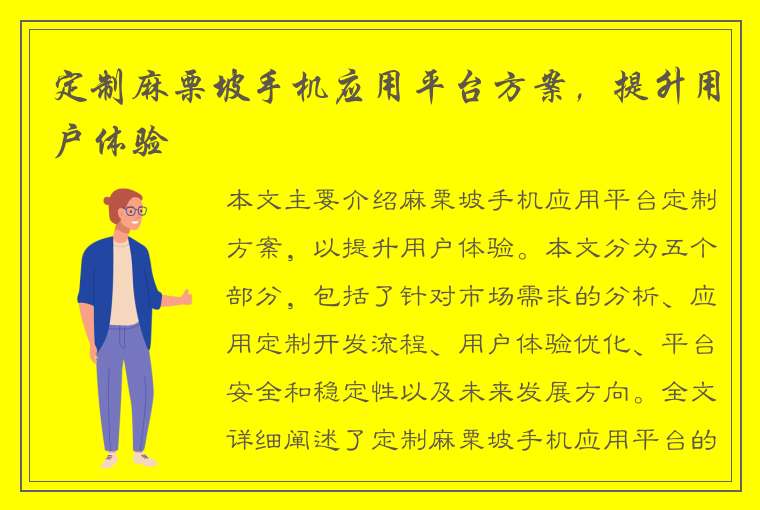 定制麻栗坡手机应用平台方案，提升用户体验

本文主要介绍麻栗坡手机应用平台定制方案，以提升用户体验。本文分为五个部分，包括了针对市场需求的分析、应用定制开发流程、用户体验优化、平台安全和稳定性以及未来发展方向。全文详细阐述了定制麻栗坡手机应用平台的